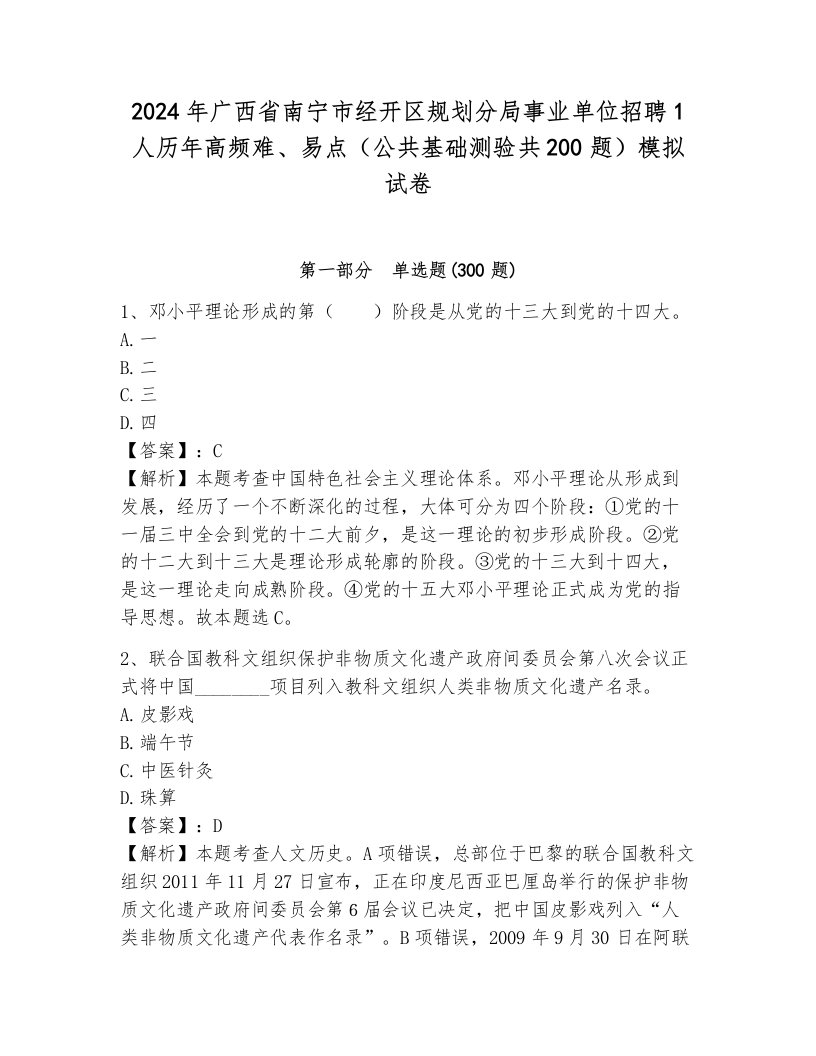 2024年广西省南宁市经开区规划分局事业单位招聘1人历年高频难、易点（公共基础测验共200题）模拟试卷

第一部分　单选题(300题)

1、邓小平理论形成的第（　　）阶段是从党的十三大到党的十四大。
A.一
B.二
C.三
D.四
【答案】：C
【解析】本题考查中国特色社会主义理论体系。邓小平理论从形成到发展，经历了一个不断深化的过程，大体可分为四个阶段：①党的十一届三中全会到党的十二大前夕，是这一理论的初步形成阶段。②党的十二大到十三大是理论形成轮廓的阶段。③党的十三大到十四大，是这一理论走向成熟阶段。④党的十五大邓小平理论正式成为党的指导思想。故本题选C。

2、联合国教科文组织保护非物质文化遗产政府间委员会第八次会议正式将中国________项目列入教科文组织人类非物质文化遗产名录。
A.皮影戏
B.端午节
C.中医针灸
D.珠算
【答案】：D
【解析】本题考查人文历史。A项错误，总部位于巴黎的联合国教科文组织2011年11月27日宣布，正在印度尼西亚巴厘岛举行的保护非物质文化遗产政府间委员会第6届会议已决定，把中国皮影戏列入“人类非物质文化遗产代表作名录”。B项错误，2009年9月30日在阿联